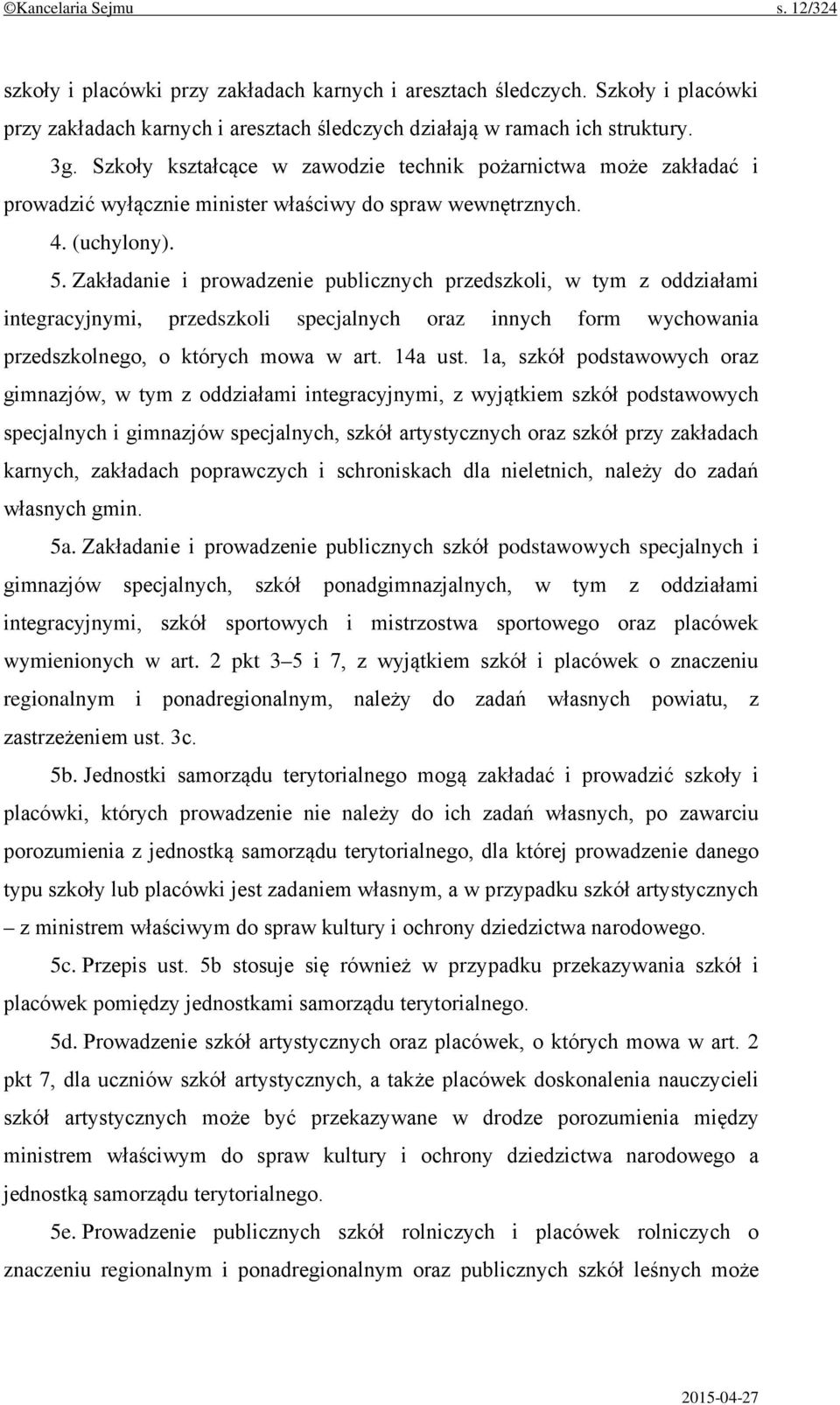 ©Kancelaria Sejmu s. 12/324

szkoły i placówki przy zakładach karnych i aresztach śledczych. Szkoły i placówki przy zakładach karnych i aresztach śledczych działają w ramach ich struktury.

3g. Szkoły kształcące w zawodzie technik pożarnictwa może zakładać i prowadzić wyłącznie minister właściwy do spraw wewnętrznych.

4. (uchylony).

5. Zakładanie i prowadzenie publicznych przedszkoli, w tym z oddziałami integracyjnymi, przedszkoli specjalnych oraz innych form wychowania przedszkolnego, o których mowa w art. 14a ust. 1a, szkół podstawowych oraz gimnazjów, w tym z oddziałami integracyjnymi, z wyjątkiem szkół podstawowych specjalnych i gimnazjów specjalnych, szkół artystycznych oraz szkół przy zakładach karnych, zakładach poprawczych i schroniskach dla nieletnich, należy do zadań własnych gmin.

5a. Zakładanie i prowadzenie publicznych szkół podstawowych specjalnych i gimnazjów specjalnych, szkół ponadgimnazjalnych, w tym z oddziałami integracyjnymi, szkół sportowych i mistrzostwa sportowego oraz placówek wymienionych w art. 2 pkt 3–5 i 7, z wyjątkiem szkół i placówek o znaczeniu regionalnym i ponadregionalnym, należy do zadań własnych powiatu, z zastrzeżeniem ust. 3c.

5b. Jednostki samorządu terytorialnego mogą zakładać i prowadzić szkoły i placówki, których prowadzenie nie należy do ich zadań własnych, po zawarciu porozumienia z jednostką samorządu terytorialnego, dla której prowadzenie danego typu szkoły lub placówki jest zadaniem własnym, a w przypadku szkół artystycznych – z ministrem właściwym do spraw kultury i ochrony dziedzictwa narodowego.

5c. Przepis ust. 5b stosuje się również w przypadku przekazywania szkół i placówek pomiędzy jednostkami samorządu terytorialnego.

5d. Prowadzenie szkół artystycznych oraz placówek, o których mowa w art. 2 pkt 7, dla uczniów szkół artystycznych, a także placówek doskonalenia nauczycieli szkół artystycznych może być przekazywane w drodze porozumienia między ministrem właściwym do spraw kultury i ochrony dziedzictwa narodowego a jednostką samorządu terytorialnego.

5e. Prowadzenie publicznych szkół rolniczych i placówek rolniczych o znaczeniu regionalnym i ponadregionalnym oraz publicznych szkół leśnych może

2015-04-27